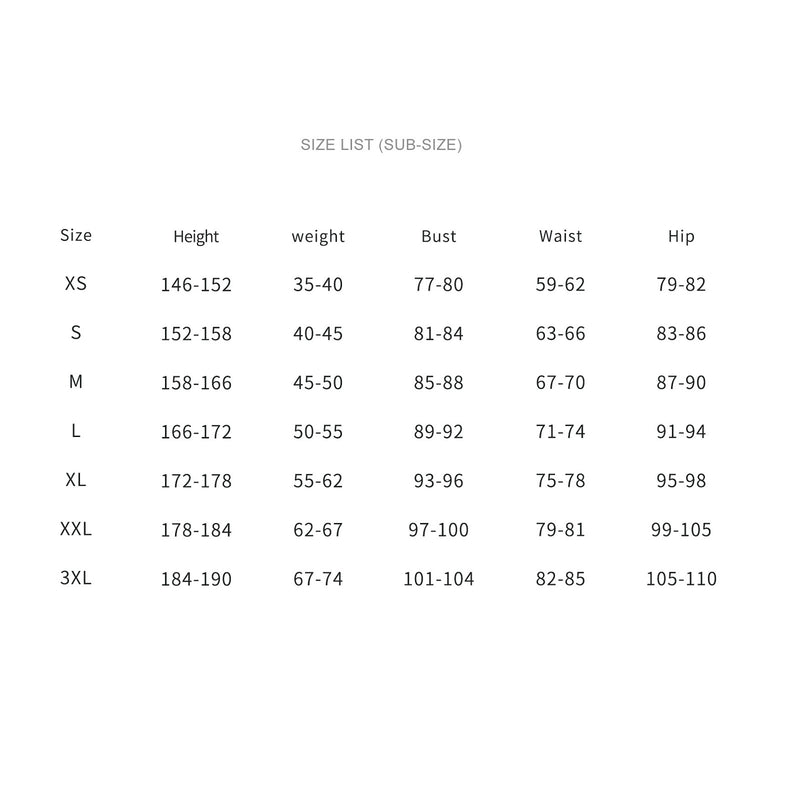 SIZE LIST (SUB-SIZE)

| Size | Height | weight | Bust | Waist | Hip |
|---|---|---|---|---|---|
| XS | 146-152 | 35-40 | 77-80 | 59-62 | 79-82 |
| S | 152-158 | 40-45 | 81-84 | 63-66 | 83-86 |
| M | 158-166 | 45-50 | 85-88 | 67-70 | 87-90 |
| L | 166-172 | 50-55 | 89-92 | 71-74 | 91-94 |
| XL | 172-178 | 55-62 | 93-96 | 75-78 | 95-98 |
| XXL | 178-184 | 62-67 | 97-100 | 79-81 | 99-105 |
| 3XL | 184-190 | 67-74 | 101-104 | 82-85 | 105-110 |